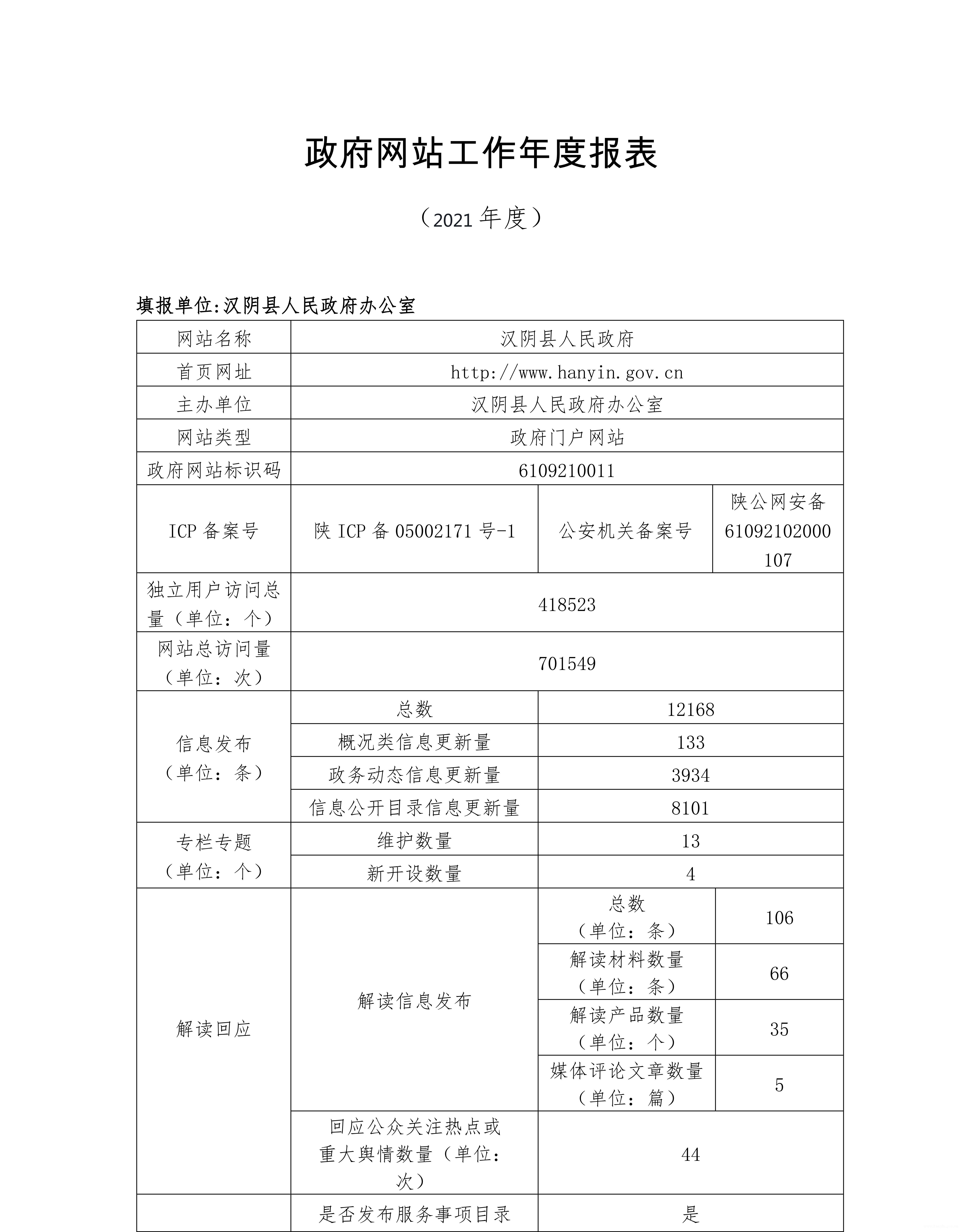 政府网站工作年度报表

（2021 年度）

填报单位:汉阴县人民政府办公室

| 网站名称 | 汉阴县人民政府 | | |
|---|---|---|---|
| 首页网址 | http://www.hanyin.gov.cn | | |
| 主办单位 | 汉阴县人民政府办公室 | | |
| 网站类型 | 政府门户网站 | | |
| 政府网站标识码 | 6109210011 | | |
| ICP 备案号 | 陕 ICP 备 05002171 号-1 | 公安机关备案号 | 陕公网安备 61092102000107 |
| 独立用户访问总量（单位：个） | 418523 | | |
| 网站总访问量（单位：次） | 701549 | | |
| 信息发布（单位：条） | 总数 | 12168 | |
| | 概况类信息更新量 | 133 | |
| | 政务动态信息更新量 | 3934 | |
| | 信息公开目录信息更新量 | 8101 | |
| 专栏专题（单位：个） | 维护数量 | 13 | |
| | 新开设数量 | 4 | |
| 解读回应 | 解读信息发布 | 总数（单位：条） | 106 |
| | | 解读材料数量（单位：条） | 66 |
| | | 解读产品数量（单位：个） | 35 |
| | | 媒体评论文章数量（单位：篇） | 5 |
| | 回应公众关注热点或重大舆情数量（单位：次） | 44 | |
| | 是否发布服务事项目录 | 是 | |